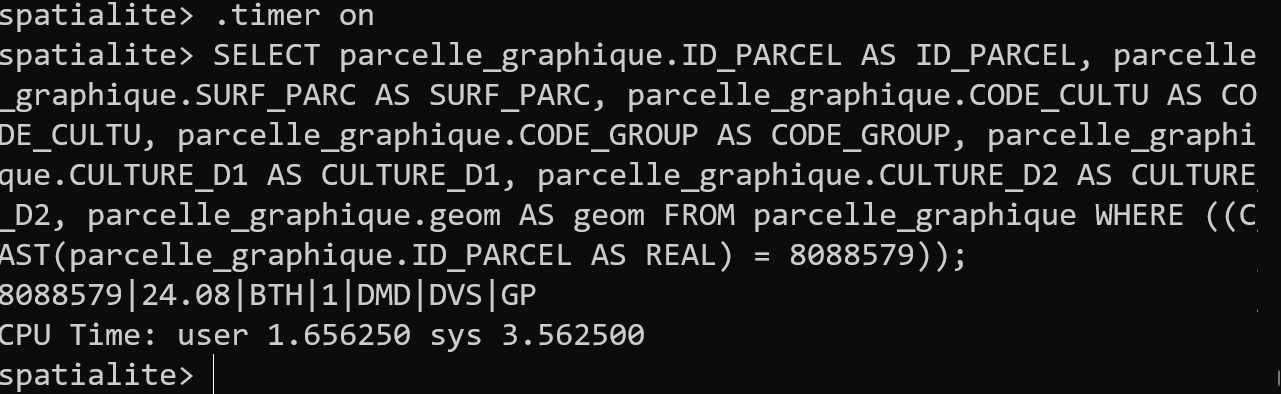 spatialite> .timer on
spatialite> SELECT parcelle_graphique.ID_PARCEL AS ID_PARCEL, parcelle_graphique.SURF_PARC AS SURF_PARC, parcelle_graphique.CODE_CULTU AS CODE_CULTU, parcelle_graphique.CODE_GROUP AS CODE_GROUP, parcelle_graphique.CULTURE_D1 AS CULTURE_D1, parcelle_graphique.CULTURE_D2 AS CULTURE_D2, parcelle_graphique.geom AS geom FROM parcelle_graphique WHERE ((CAST(parcelle_graphique.ID_PARCEL AS REAL) = 8088579));
8088579|24.08|BTH|1|DMD|DVS|GP
CPU Time: user 1.656250 sys 3.562500
spatialite>